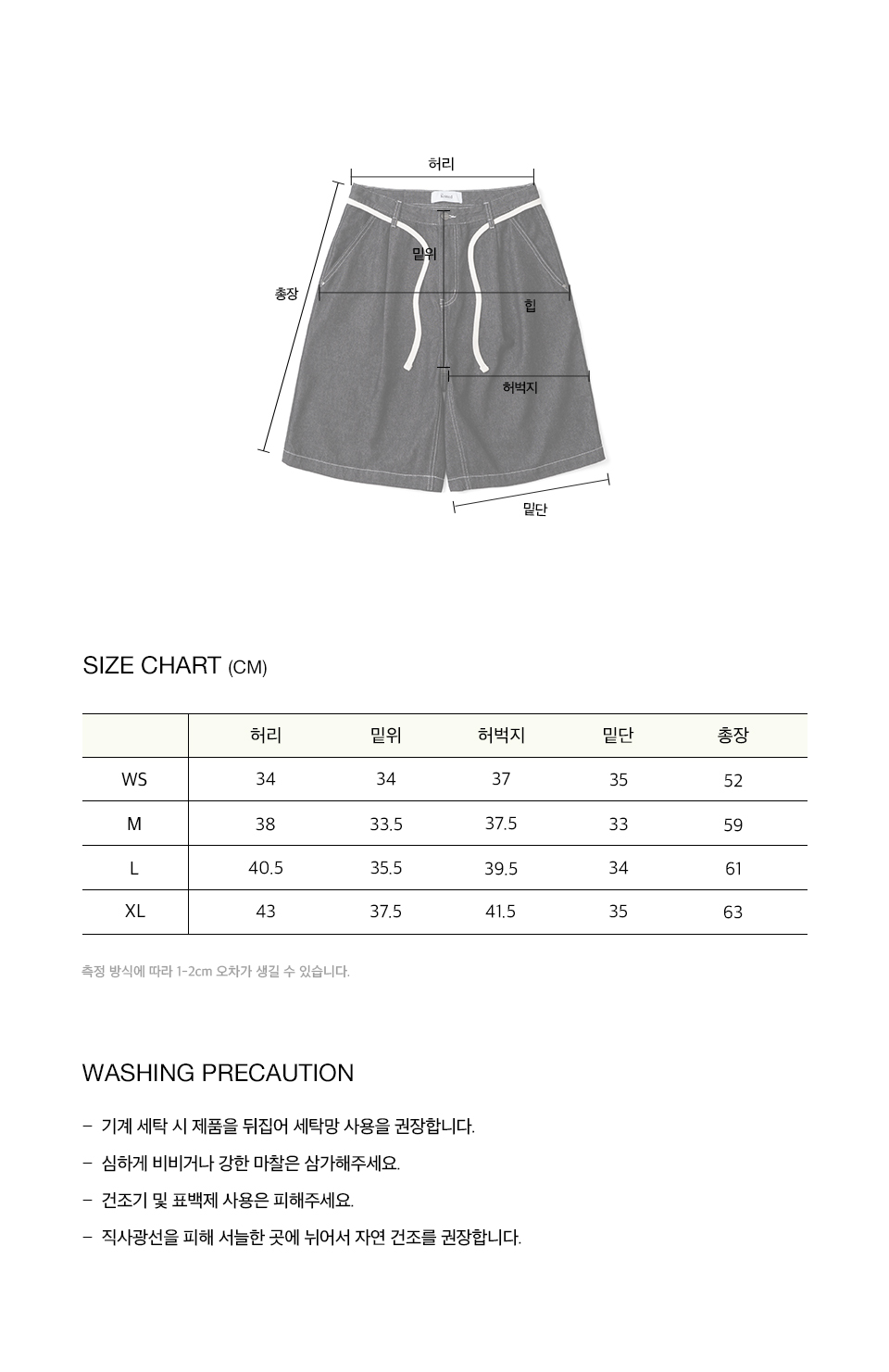 허리

밑위

총장

힙

허벅지

밑단

SIZE CHART (CM)

|  | 허리 | 밑위 | 허벅지 | 밑단 | 총장 |
|---|---|---|---|---|---|
| WS | 34 | 34 | 37 | 35 | 52 |
| M | 38 | 33.5 | 37.5 | 33 | 59 |
| L | 40.5 | 35.5 | 39.5 | 34 | 61 |
| XL | 43 | 37.5 | 41.5 | 35 | 63 |

측정 방식에 따라 1-2cm 오차가 생길 수 있습니다.

WASHING PRECAUTION

- 기계 세탁 시 제품을 뒤집어 세탁망 사용을 권장합니다.

- 심하게 비비거나 강한 마찰은 삼가해주세요.

- 건조기 및 표백제 사용은 피해주세요.

- 직사광선을 피해 서늘한 곳에 뉘어서 자연 건조를 권장합니다.